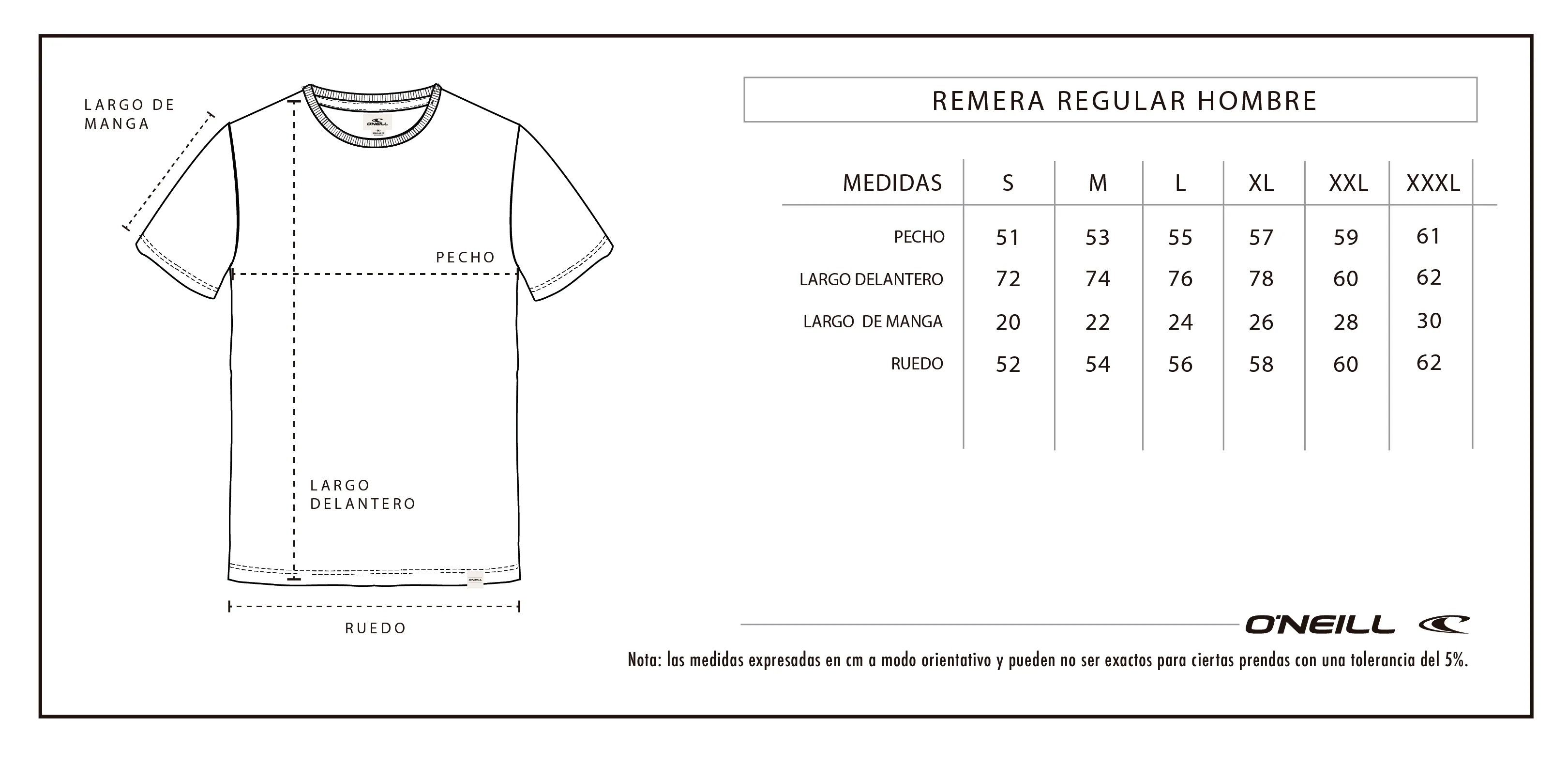 LARGO DE MANGA

O'NEILL

PECHO

LARGO DELANTERO

O'NEILL

RUEDO

REMERA REGULAR HOMBRE

| MEDIDAS | S | M | L | XL | XXL | XXXL |
|---|---|---|---|---|---|---|
| PECHO | 51 | 53 | 55 | 57 | 59 | 61 |
| LARGO DELANTERO | 72 | 74 | 76 | 78 | 60 | 62 |
| LARGO DE MANGA | 20 | 22 | 24 | 26 | 28 | 30 |
| RUEDO | 52 | 54 | 56 | 58 | 60 | 62 |

O'NEILL

Nota: las medidas expresadas en cm a modo orientativo y pueden no ser exactos para ciertas prendas con una tolerancia del 5%.